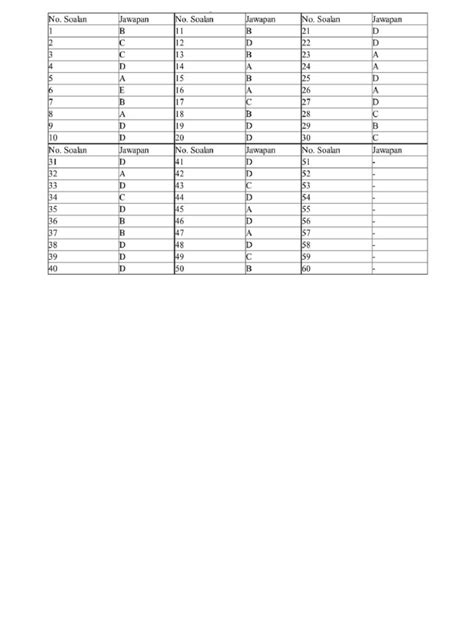 | No. Soalan | Jawapan | No. Soalan | Jawapan | No. Soalan | Jawapan |
|---|---|---|---|---|---|
| 1 | B | 11 | B | 21 | D |
| 2 | C | 12 | D | 22 | D |
| 3 | C | 13 | B | 23 | A |
| 4 | D | 14 | A | 24 | A |
| 5 | A | 15 | B | 25 | D |
| 6 | E | 16 | A | 26 | A |
| 7 | B | 17 | C | 27 | D |
| 8 | A | 18 | B | 28 | C |
| 9 | D | 19 | D | 29 | B |
| 10 | D | 20 | D | 30 | C |
| No. Soalan | Jawapan | No. Soalan | Jawapan | No. Soalan | Jawapan |
| 31 | D | 41 | D | 51 | - |
| 32 | A | 42 | D | 52 | - |
| 33 | D | 43 | C | 53 | - |
| 34 | C | 44 | D | 54 | - |
| 35 | D | 45 | A | 55 | - |
| 36 | B | 46 | D | 56 | - |
| 37 | B | 47 | A | 57 | - |
| 38 | D | 48 | D | 58 | - |
| 39 | D | 49 | C | 59 | - |
| 40 | D | 50 | B | 60 | - |